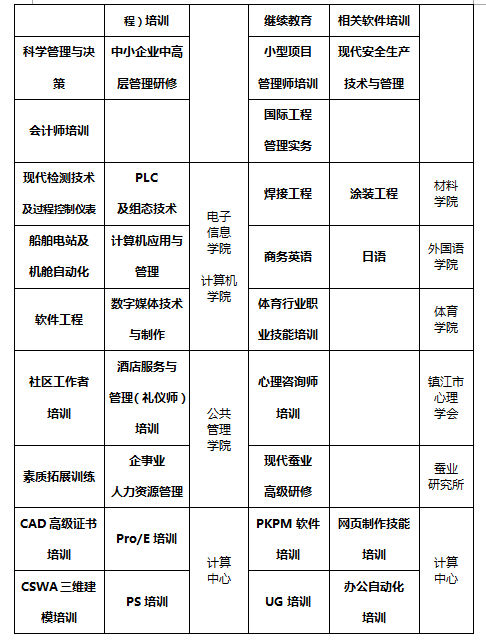 | | 程）培训 | | 继续教育 | 相关软件培训 | |
|---|---|---|---|---|---|
| 科学管理与决策 | 中小企业中高层管理研修 | | 小型项目管理师培训 | 现代安全生产技术与管理 | |
| 会计师培训 | | | 国际工程管理实务 | | |
| 现代检测技术及过程控制仪表 | PLC 及组态技术 | 电子信息学院 计算机学院 | 焊接工程 | 涂装工程 | 材料学院 |
| 船舶电站及机舱自动化 | 计算机应用与管理 | | 商务英语 | 日语 | 外国语学院 |
| 软件工程 | 数字媒体技术与制作 | | 体育行业职业技能培训 | | 体育学院 |
| 社区工作者培训 | 酒店服务与管理（礼仪师）培训 | 公共管理学院 | 心理咨询师培训 | | 镇江市心理学会 |
| 素质拓展训练 | 企事业人力资源管理 | | 现代蚕业高级研修 | | 蚕业研究所 |
| CAD 高级证书培训 | Pro/E 培训 | 计算中心 | PKPM 软件培训 | 网页制作技能培训 | 计算中心 |
| CSWA 三维建模培训 | PS 培训 | | UG 培训 | 办公自动化培训 | |